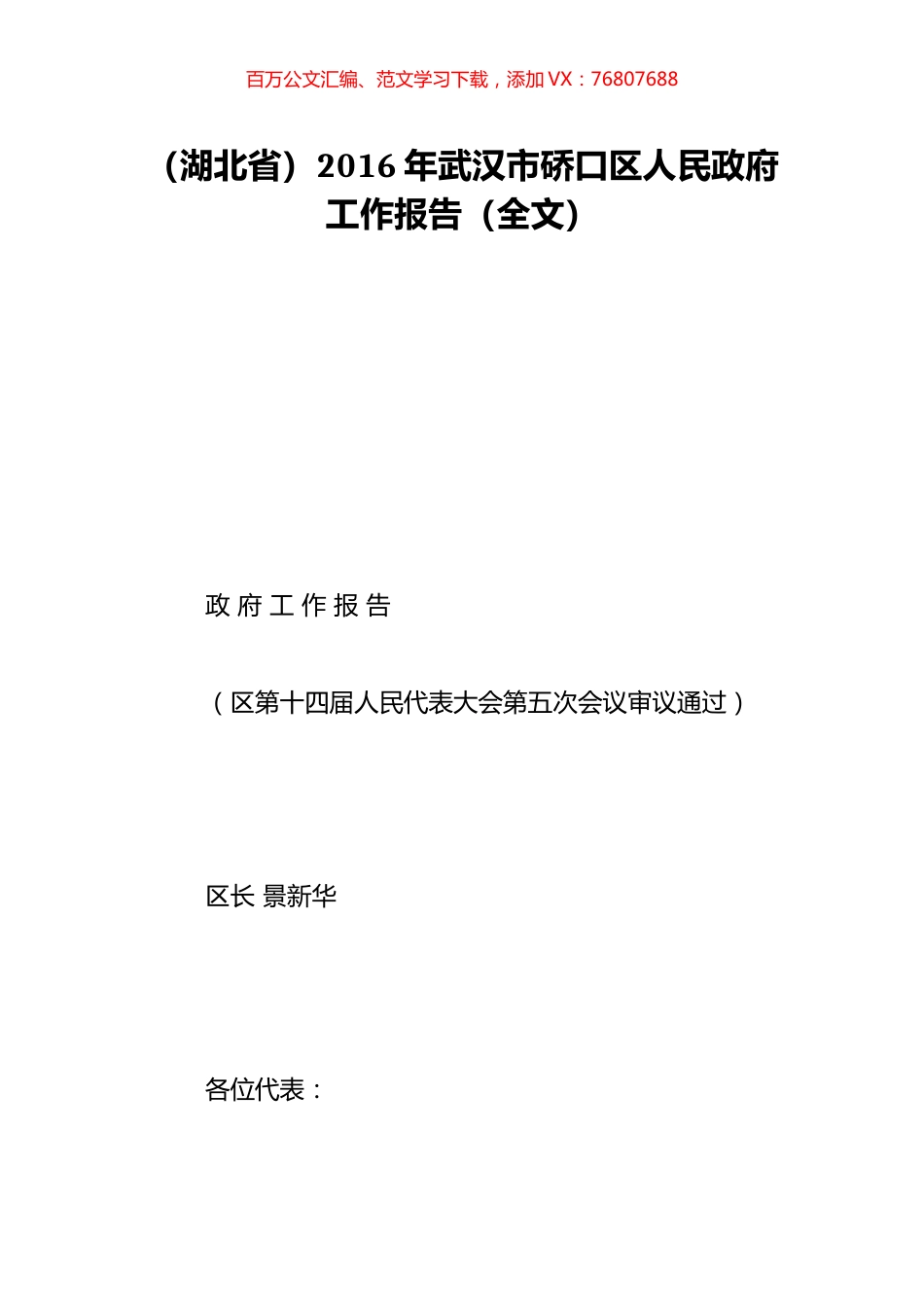 百万公文汇编、范文学习下载，添加 VX：76807688

（湖北省）2016 年武汉市硚口区人民政府工作报告（全文）

政 府 工 作 报 告

（区第十四届人民代表大会第五次会议审议通过）

区长 景新华

各位代表：